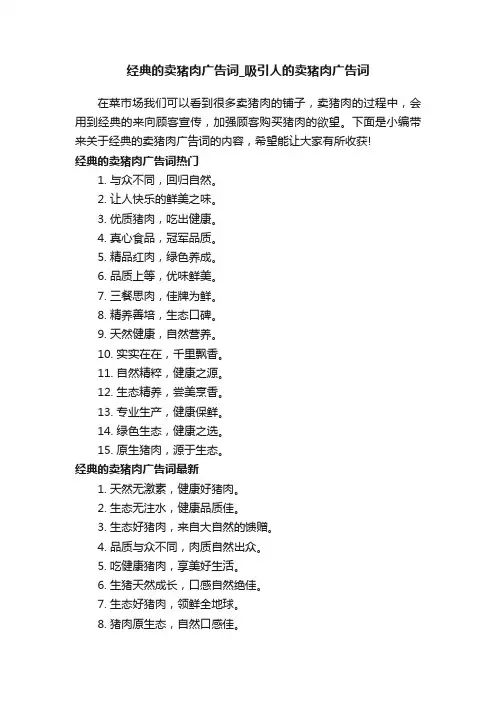 经典的卖猪肉广告词_吸引人的卖猪肉广告词

在菜市场我们可以看到很多卖猪肉的铺子，卖猪肉的过程中，会用到经典的来向顾客宣传，加强顾客购买猪肉的欲望。下面是小编带来关于经典的卖猪肉广告词的内容，希望能让大家有所收获!

经典的卖猪肉广告词热门

1. 与众不同，回归自然。
2. 让人快乐的鲜美之味。
3. 优质猪肉，吃出健康。
4. 真心食品，冠军品质。
5. 精品红肉，绿色养成。
6. 品质上等，优味鲜美。
7. 三餐思肉，佳牌为鲜。
8. 精养善培，生态口碑。
9. 天然健康，自然营养。
10. 实实在在，千里飘香。
11. 自然精粹，健康之源。
12. 生态精养，尝美烹香。
13. 专业生产，健康保鲜。
14. 绿色生态，健康之选。
15. 原生猪肉，源于生态。

经典的卖猪肉广告词最新

1. 天然无激素，健康好猪肉。
2. 生态无注水，健康品质佳。
3. 生态好猪肉，来自大自然的馈赠。
4. 品质与众不同，肉质自然出众。
5. 吃健康猪肉，享美好生活。
6. 生猪天然成长，口感自然绝佳。
7. 生态好猪肉，领鲜全地球。
8. 猪肉原生态，自然口感佳。